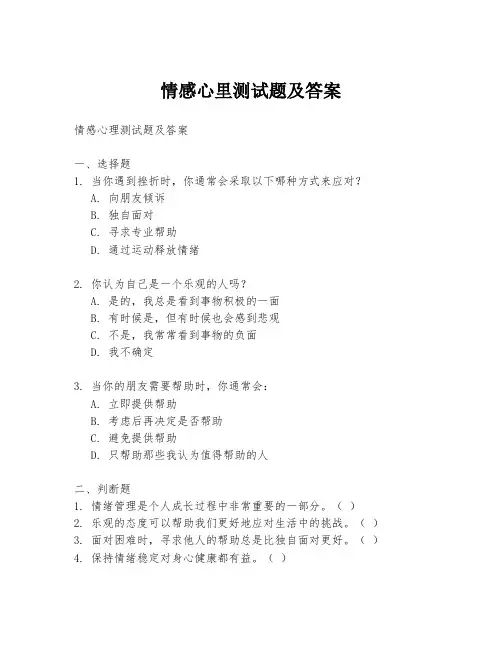 情感心里测试题及答案

情感心理测试题及答案

一、选择题
1. 当你遇到挫折时，你通常会采取以下哪种方式来应对？
A. 向朋友倾诉
B. 独自面对
C. 寻求专业帮助
D. 通过运动释放情绪

2. 你认为自己是一个乐观的人吗？
A. 是的，我总是看到事物积极的一面
B. 有时候是，但有时候也会感到悲观
C. 不是，我常常看到事物的负面
D. 我不确定

3. 当你的朋友需要帮助时，你通常会：
A. 立即提供帮助
B. 考虑后再决定是否帮助
C. 避免提供帮助
D. 只帮助那些我认为值得帮助的人

二、判断题
1. 情绪管理是个人成长过程中非常重要的一部分。（ ）
2. 乐观的态度可以帮助我们更好地应对生活中的挑战。（ ）
3. 面对困难时，寻求他人的帮助总是比独自面对更好。（ ）
4. 保持情绪稳定对身心健康都有益。（ ）